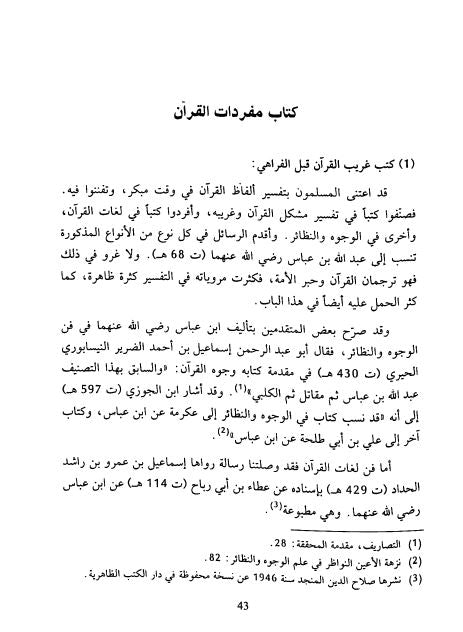 كتاب مفردات القرآن

(1) كتب غريب القرآن قبل الفراهي:

قد اعتنى المسلمون بتفسير ألفاظ القرآن في وقت مبكر، وتفننوا فيه. فصنّفوا كتباً في تفسير مشكل القرآن وغريبه، وأفردوا كتباً في لغات القرآن، وأخرى في الوجوه والنظائر. وأقدم الرسائل في كل نوع من الأنواع المذكورة تنسب إلى عبد الله بن عباس رضي الله عنهما (ت 68 هـ). ولا غرو في ذلك فهو ترجمان القرآن وحبر الأمة، فكثرت مروياته في التفسير كثرة ظاهرة، كما كثر الحمل عليه أيضاً في هذا الباب.

وقد صرّح بعض المتقدمين بتأليف ابن عباس رضي الله عنهما في فن الوجوه والنظائر، فقال أبو عبد الرحمن إسماعيل بن أحمد الضرير النيسابوري الحيري (ت 430 هـ) في مقدمة كتابه وجوه القرآن: «والسابق بهذا التصنيف عبد الله بن عباس ثم مقاتل ثم الكلبي»$^{(1)}$. وقد أشار ابن الجوزي (ت 597 هـ) إلى أنه «قد نسب كتاب في الوجوه والنظائر إلى عكرمة عن ابن عباس، وكتاب آخر إلى علي بن أبي طلحة عن ابن عباس»$^{(2)}$.

أما فن لغات القرآن فقد وصلتنا رسالة رواها إسماعيل بن عمرو بن راشد الحداد (ت 429 هـ) بإسناده عن عطاء بن أبي رباح (ت 114 هـ) عن ابن عباس رضي الله عنهما. وهي مطبوعة$^{(3)}$.

(1) التصاريف، مقدمة المحققة: 28.
(2) نزهة الأعين النواظر في علم الوجوه والنظائر: 82.
(3) نشرها صلاح الدين المنجد سنة 1946 عن نسخة محفوظة في دار الكتب الظاهرية.

43